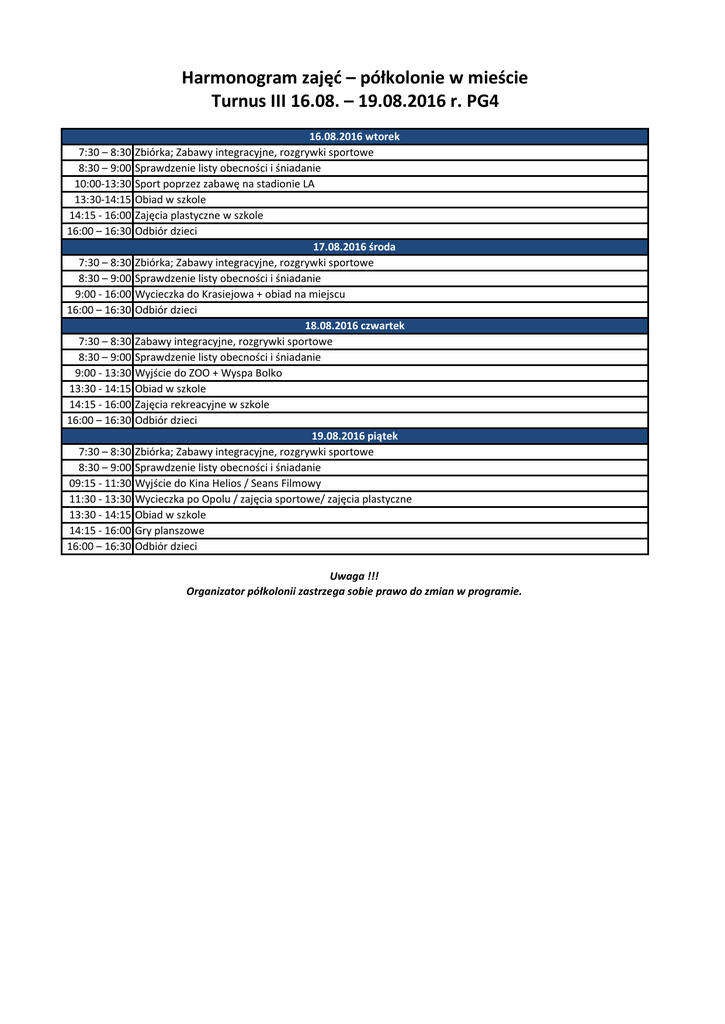 Harmonogram zajęć – półkolonie w mieście
Turnus III 16.08. – 19.08.2016 r. PG4

| 16.08.2016 wtorek | |
|---|---|
| 7:30 – 8:30 | Zbiórka; Zabawy integracyjne, rozgrywki sportowe |
| 8:30 – 9:00 | Sprawdzenie listy obecności i śniadanie |
| 10:00-13:30 | Sport poprzez zabawę na stadionie LA |
| 13:30-14:15 | Obiad w szkole |
| 14:15 - 16:00 | Zajęcia plastyczne w szkole |
| 16:00 – 16:30 | Odbiór dzieci |
| 17.08.2016 środa | |
| 7:30 – 8:30 | Zbiórka; Zabawy integracyjne, rozgrywki sportowe |
| 8:30 – 9:00 | Sprawdzenie listy obecności i śniadanie |
| 9:00 - 16:00 | Wycieczka do Krasiejowa + obiad na miejscu |
| 16:00 – 16:30 | Odbiór dzieci |
| 18.08.2016 czwartek | |
| 7:30 – 8:30 | Zabawy integracyjne, rozgrywki sportowe |
| 8:30 – 9:00 | Sprawdzenie listy obecności i śniadanie |
| 9:00 - 13:30 | Wyjście do ZOO + Wyspa Bolko |
| 13:30 - 14:15 | Obiad w szkole |
| 14:15 - 16:00 | Zajęcia rekreacyjne w szkole |
| 16:00 – 16:30 | Odbiór dzieci |
| 19.08.2016 piątek | |
| 7:30 – 8:30 | Zbiórka; Zabawy integracyjne, rozgrywki sportowe |
| 8:30 – 9:00 | Sprawdzenie listy obecności i śniadanie |
| 09:15 - 11:30 | Wyjście do Kina Helios / Seans Filmowy |
| 11:30 - 13:30 | Wycieczka po Opolu / zajęcia sportowe/ zajęcia plastyczne |
| 13:30 - 14:15 | Obiad w szkole |
| 14:15 - 16:00 | Gry planszowe |
| 16:00 – 16:30 | Odbiór dzieci |

Uwaga !!!
Organizator półkolonii zastrzega sobie prawo do zmian w programie.